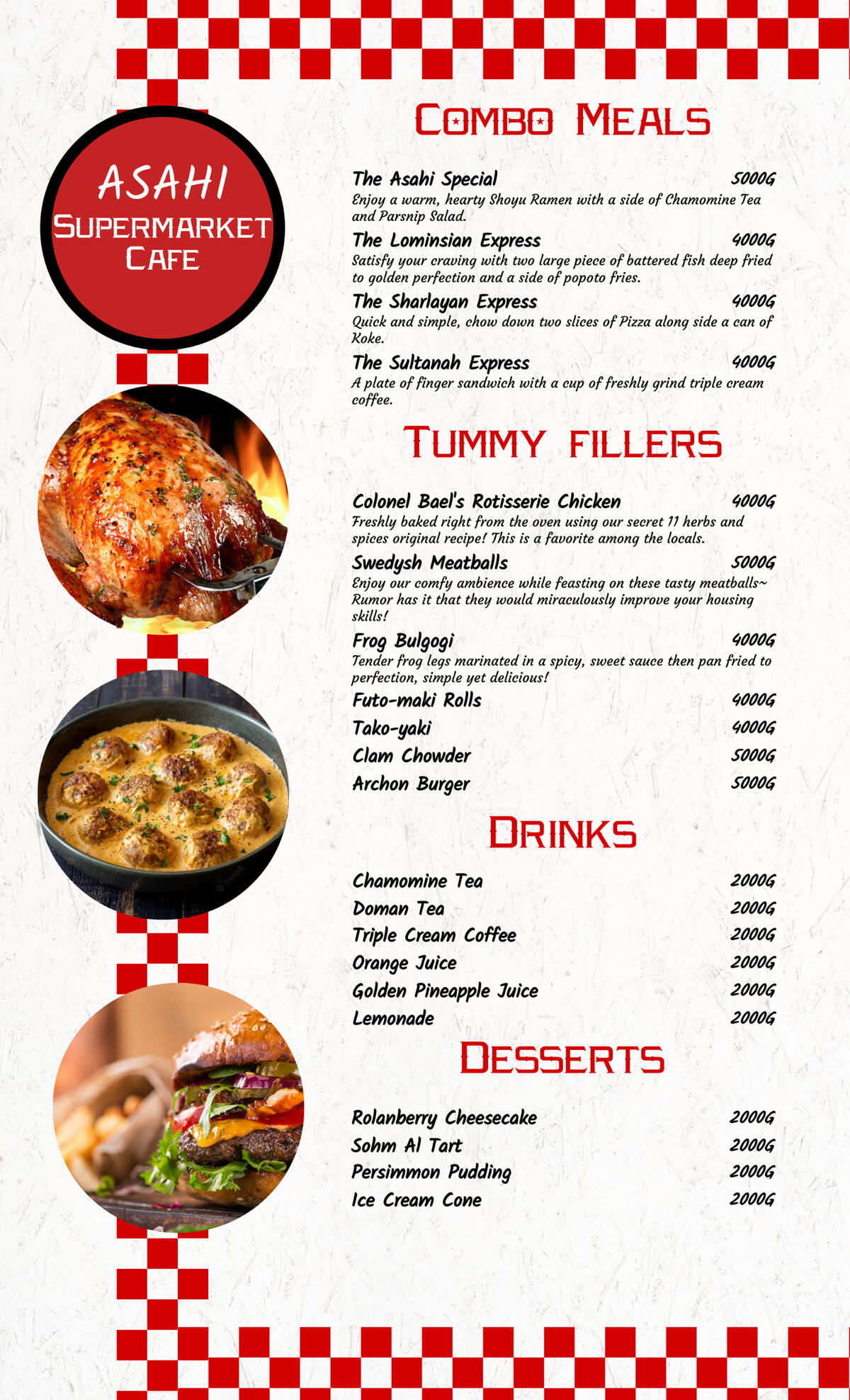 ASAHI
SUPERMARKET
CAFE

COMBO MEALS

The Asahi Special 5000G
Enjoy a warm, hearty Shoyu Ramen with a side of Chamomine Tea and Parsnip Salad.

The Lominsian Express 4000G
Satisfy your craving with two large piece of battered fish deep fried to golden perfection and a side of popoto fries.

The Sharlayan Express 4000G
Quick and simple, chow down two slices of Pizza along side a can of Koke.

The Sultanah Express 4000G
A plate of finger sandwich with a cup of freshly grind triple cream coffee.

TUMMY FILLERS

Colonel Bael's Rotisserie Chicken 4000G
Freshly baked right from the oven using our secret 11 herbs and spices original recipe! This is a favorite among the locals.

Swedysh Meatballs 5000G
Enjoy our comfy ambience while feasting on these tasty meatballs~ Rumor has it that they would miraculously improve your housing skills!

Frog Bulgogi 4000G
Tender frog legs marinated in a spicy, sweet sauce then pan fried to perfection, simple yet delicious!

Futo-maki Rolls 4000G
Tako-yaki 4000G
Clam Chowder 5000G
Archon Burger 5000G

DRINKS

Chamomine Tea 2000G
Doman Tea 2000G
Triple Cream Coffee 2000G
Orange Juice 2000G
Golden Pineapple Juice 2000G
Lemonade 2000G

DESSERTS

Rolanberry Cheesecake 2000G
Sohm Al Tart 2000G
Persimmon Pudding 2000G
Ice Cream Cone 2000G